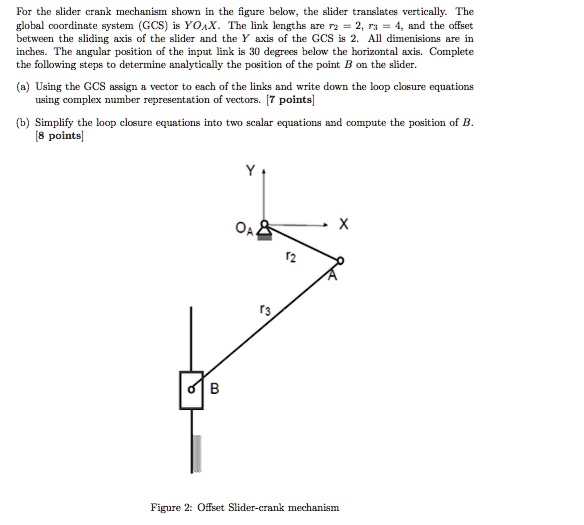 For the slider crank mechanism shown in the figure below, the slider translates vertically. The global coordinate system (GCS) is $YO_AX$. The link lengths are $r_2 = 2$, $r_3 = 4$, and the offset between the sliding axis of the slider and the $Y$ axis of the GCS is 2. All dimenisions are in inches. The angular position of the input link is 30 degrees below the horizontal axis. Complete the following steps to determine analytically the position of the point $B$ on the slider.

(a) Using the GCS assign a vector to each of the links and write down the loop closure equations using complex number representation of vectors. [7 points]

(b) Simplify the loop closure equations into two scalar equations and compute the position of $B$. [8 points]

Y

$O_A$

X

$r_2$

A

$r_3$

B

Figure 2: Offset Slider-crank mechanism